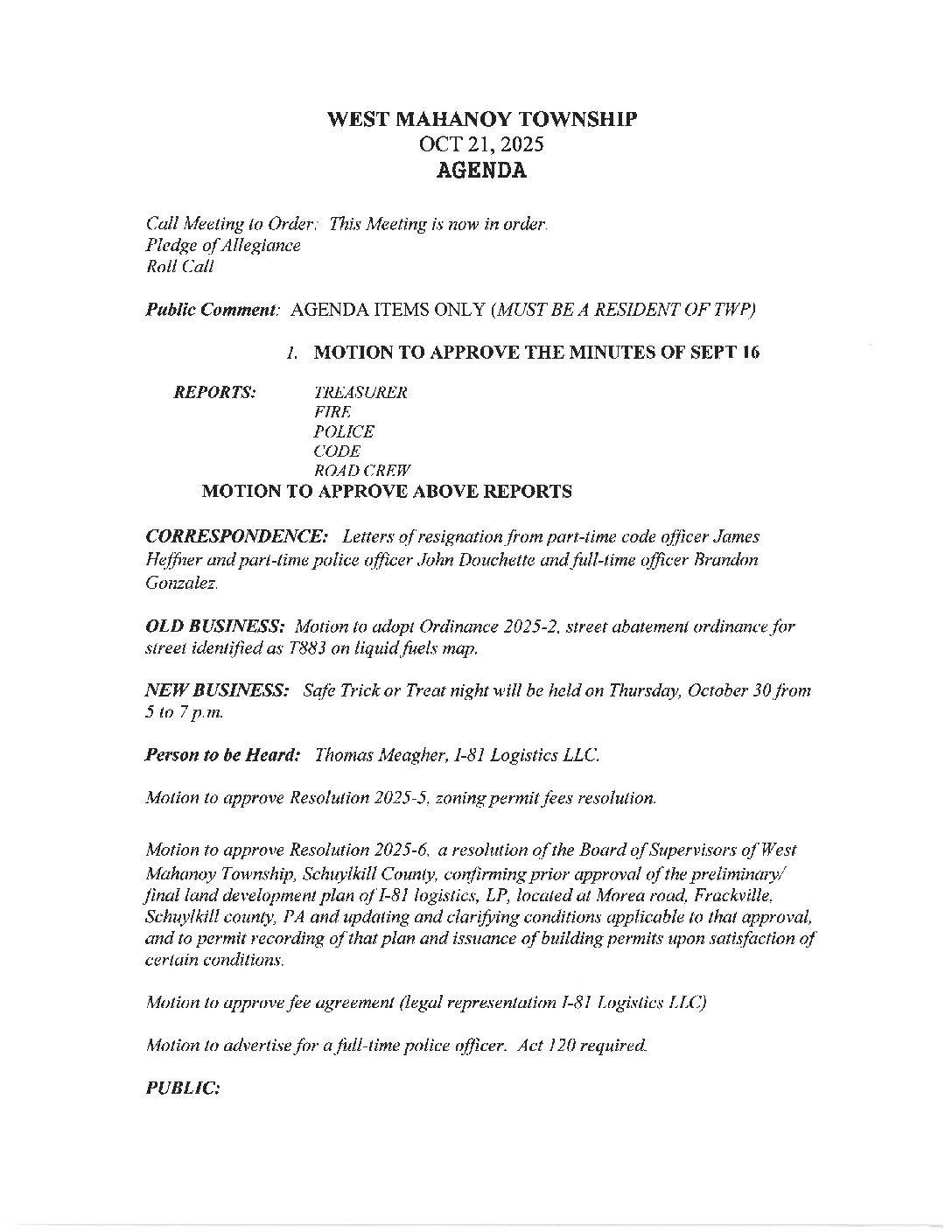 WEST MAHANOY TOWNSHIP
OCT 21, 2025
AGENDA

Call Meeting to Order: This Meeting is now in order.
Pledge of Allegiance
Roll Call

Public Comment: AGENDA ITEMS ONLY (MUST BE A RESIDENT OF TWP)

1. MOTION TO APPROVE THE MINUTES OF SEPT 16

REPORTS: TREASURER
FIRE
POLICE
CODE
ROAD CREW
MOTION TO APPROVE ABOVE REPORTS

CORRESPONDENCE: Letters of resignation from part-time code officer James Heffner and part-time police officer John Douchette and full-time officer Brandon Gonzalez.

OLD BUSINESS: Motion to adopt Ordinance 2025-2, street abatement ordinance for street identified as T883 on liquid fuels map.

NEW BUSINESS: Safe Trick or Treat night will be held on Thursday, October 30 from 5 to 7 p.m.

Person to be Heard: Thomas Meagher, I-81 Logistics LLC.

Motion to approve Resolution 2025-5, zoning permit fees resolution.

Motion to approve Resolution 2025-6, a resolution of the Board of Supervisors of West Mahanoy Township, Schuylkill County, confirming prior approval of the preliminary/ final land development plan of I-81 logistics, LP, located at Morea road, Frackville, Schuylkill county, PA and updating and clarifying conditions applicable to that approval, and to permit recording of that plan and issuance of building permits upon satisfaction of certain conditions.

Motion to approve fee agreement (legal representation I-81 Logistics LLC)

Motion to advertise for a full-time police officer. Act 120 required.

PUBLIC: